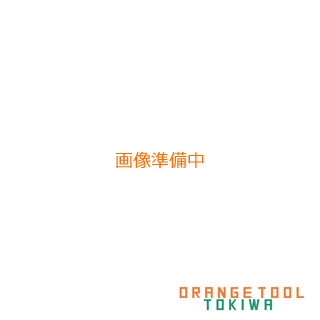 画像準備中

ORANGE TOOL
TOKIWA